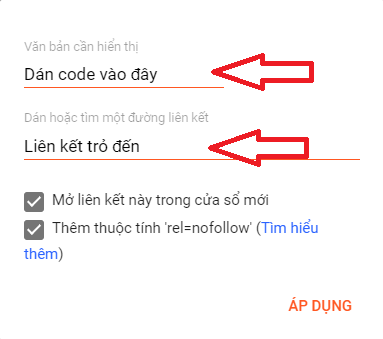 Văn bản cần hiển thị

Dán code vào đây

Dán hoặc tìm một đường liên kết

Liên kết trỏ đến

Mở liên kết này trong cửa sổ mới

Thêm thuộc tính 'rel=nofollow' (Tìm hiểu thêm)

ÁP DỤNG